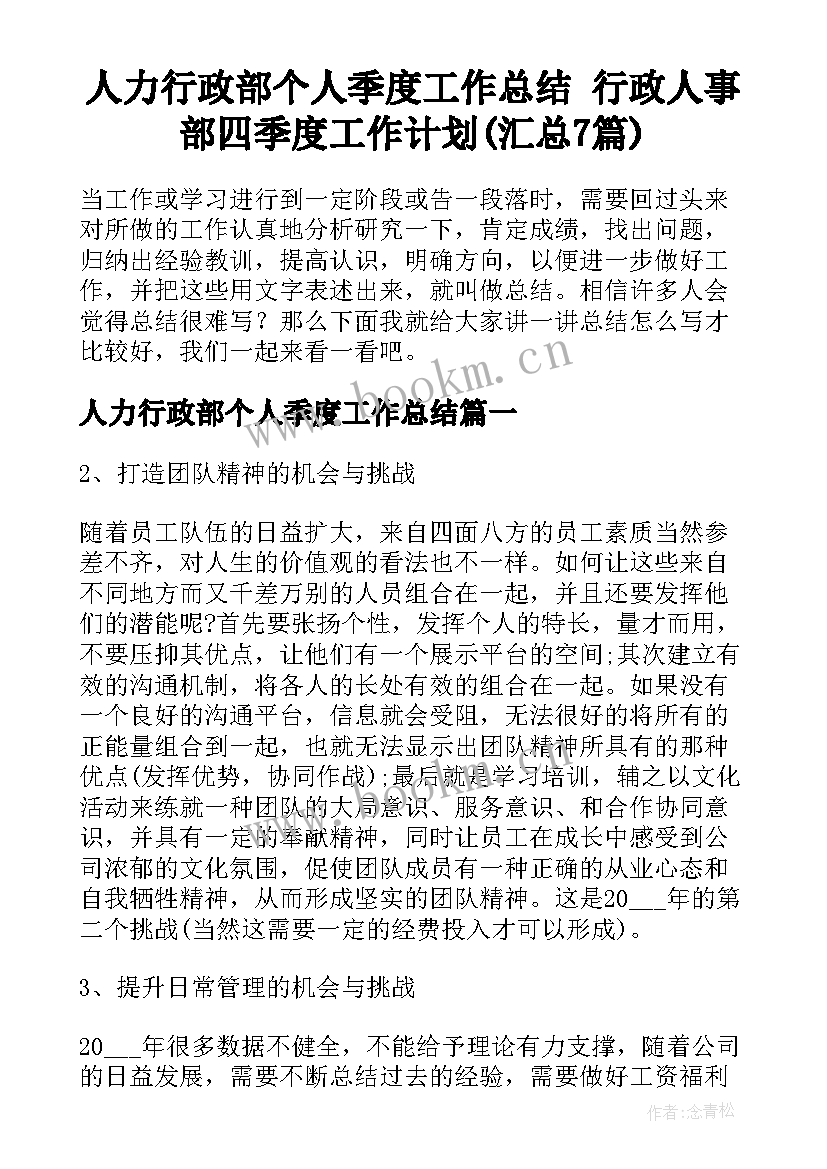 人力行政部个人季度工作总结 行政人事部四季度工作计划(汇总7篇)

当工作或学习进行到一定阶段或告一段落时，需要回过头来对所做的工作认真地分析研究一下，肯定成绩，找出问题，归纳出经验教训，提高认识，明确方向，以便进一步做好工作，并把这些用文字表述出来，就叫做总结。相信许多人会觉得总结很难写？那么下面我就给大家讲一讲总结怎么写才比较好，我们一起来看一看吧。

www.bookm.cn

人力行政部个人季度工作总结篇一

2、打造团队精神的机会与挑战

随着员工队伍的日益扩大，来自四面八方的员工素质当然参差不齐，对人生的价值观的看法也不一样。如何让这些来自不同地方而又千差万别的人员组合在一起，并且还要发挥他们的潜能呢?首先要张扬个性，发挥个人的特长，量才而用，不要压抑其优点，让他们有一个展示平台的空间;其次建立有效的沟通机制，将各人的长处有效的组合在一起。如果没有一个良好的沟通平台，信息就会受阻，无法很好的将所有的正能量组合到一起，也就无法显示出团队精神所具有的那种优点(发挥优势，协同作战);最后就是学习培训，辅之以文化活动来练就一种团队的大局意识、服务意识、和合作协同意识，并具有一定的奉献精神，同时让员工在成长中感受到公司浓郁的文化氛围，促使团队成员有一种正确的从业心态和自我牺牲精神，从而形成坚实的团队精神。这是20___年的第二个挑战(当然这需要一定的经费投入才可以形成)。

3、提升日常管理的机会与挑战

20___年很多数据不健全，不能给予理论有力支撑，随着公司的日益发展，需要不断总结过去的经验，需要做好工资福利

作者：念青松